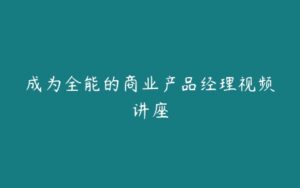 成为全能的商业产品经理视频讲座